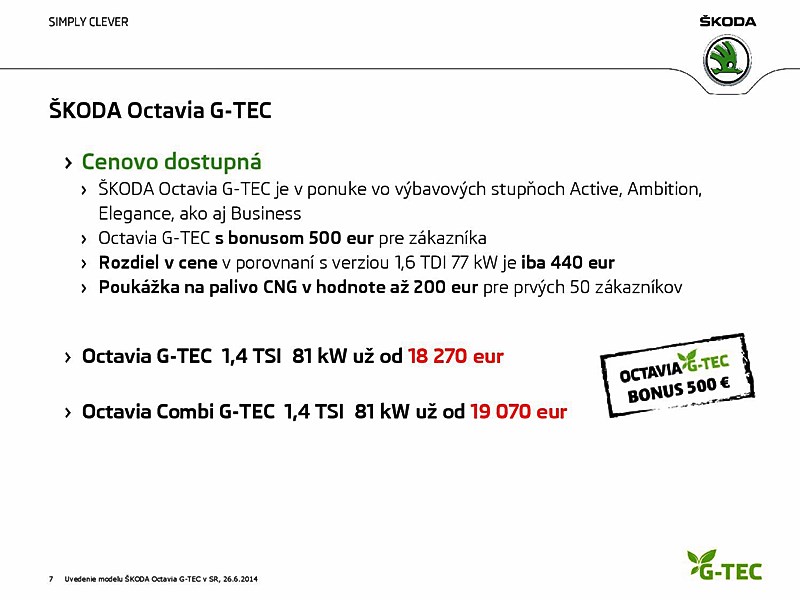 SIMPLY CLEVER

ŠKODA

ŠKODA Octavia G-TEC

› Cenovo dostupná

› ŠKODA Octavia G-TEC je v ponuke vo výbavových stupňoch Active, Ambition, Elegance, ako aj Business

› Octavia G-TEC s bonusom 500 eur pre zákazníka

› Rozdiel v cene v porovnaní s verziou 1,6 TDI 77 kW je iba 440 eur

› Poukážka na palivo CNG v hodnote až 200 eur pre prvých 50 zákazníkov

› Octavia G-TEC 1,4 TSI 81 kW už od 18 270 eur

› Octavia Combi G-TEC 1,4 TSI 81 kW už od 19 070 eur

OCTAVIA G-TEC BONUS 500 €

7 Uvedenie modelu ŠKODA Octavia G-TEC v SR, 26.6.2014

G-TEC